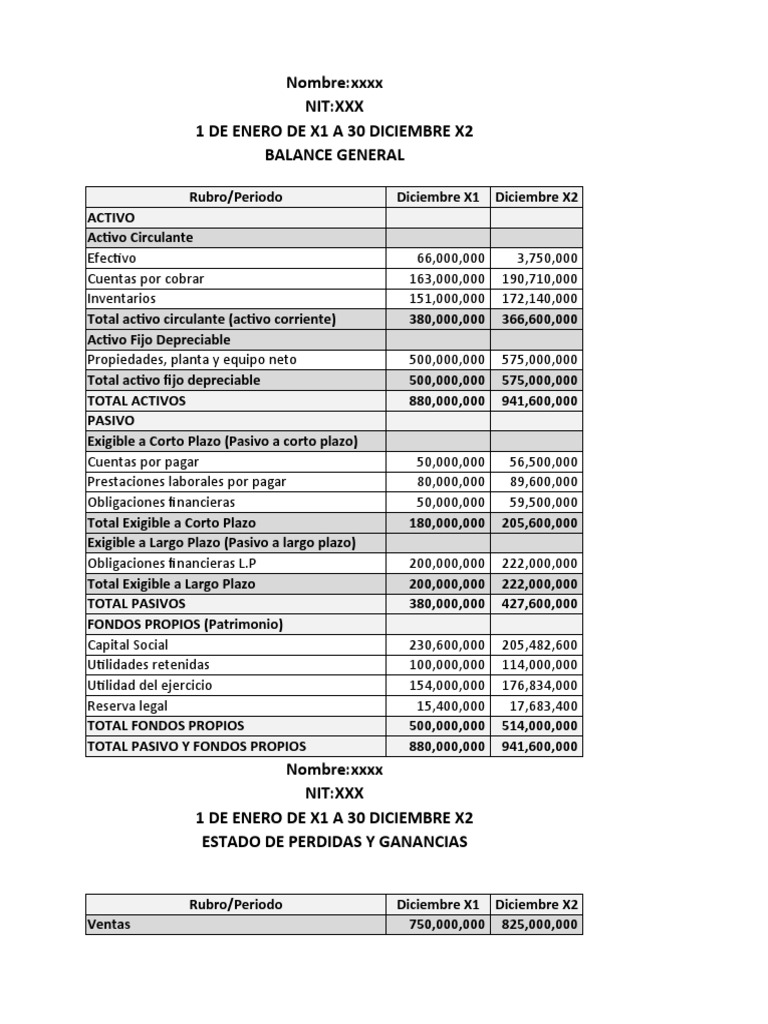 Nombre:xxxx
NIT:XXX
1 DE ENERO DE X1 A 30 DICIEMBRE X2
BALANCE GENERAL

| Rubro/Periodo | Diciembre X1 | Diciembre X2 |
|---|---|---|
| ACTIVO | | |
| Activo Circulante | | |
| Efectivo | 66,000,000 | 3,750,000 |
| Cuentas por cobrar | 163,000,000 | 190,710,000 |
| Inventarios | 151,000,000 | 172,140,000 |
| Total activo circulante (activo corriente) | 380,000,000 | 366,600,000 |
| Activo Fijo Depreciable | | |
| Propiedades, planta y equipo neto | 500,000,000 | 575,000,000 |
| Total activo fijo depreciable | 500,000,000 | 575,000,000 |
| TOTAL ACTIVOS | 880,000,000 | 941,600,000 |
| PASIVO | | |
| Exigible a Corto Plazo (Pasivo a corto plazo) | | |
| Cuentas por pagar | 50,000,000 | 56,500,000 |
| Prestaciones laborales por pagar | 80,000,000 | 89,600,000 |
| Obligaciones financieras | 50,000,000 | 59,500,000 |
| Total Exigible a Corto Plazo | 180,000,000 | 205,600,000 |
| Exigible a Largo Plazo (Pasivo a largo plazo) | | |
| Obligaciones financieras L.P | 200,000,000 | 222,000,000 |
| Total Exigible a Largo Plazo | 200,000,000 | 222,000,000 |
| TOTAL PASIVOS | 380,000,000 | 427,600,000 |
| FONDOS PROPIOS (Patrimonio) | | |
| Capital Social | 230,600,000 | 205,482,600 |
| Utilidades retenidas | 100,000,000 | 114,000,000 |
| Utilidad del ejercicio | 154,000,000 | 176,834,000 |
| Reserva legal | 15,400,000 | 17,683,400 |
| TOTAL FONDOS PROPIOS | 500,000,000 | 514,000,000 |
| TOTAL PASIVO Y FONDOS PROPIOS | 880,000,000 | 941,600,000 |

Nombre:xxxx
NIT:XXX
1 DE ENERO DE X1 A 30 DICIEMBRE X2
ESTADO DE PERDIDAS Y GANANCIAS

| Rubro/Periodo | Diciembre X1 | Diciembre X2 |
|---|---|---|
| Ventas | 750,000,000 | 825,000,000 |